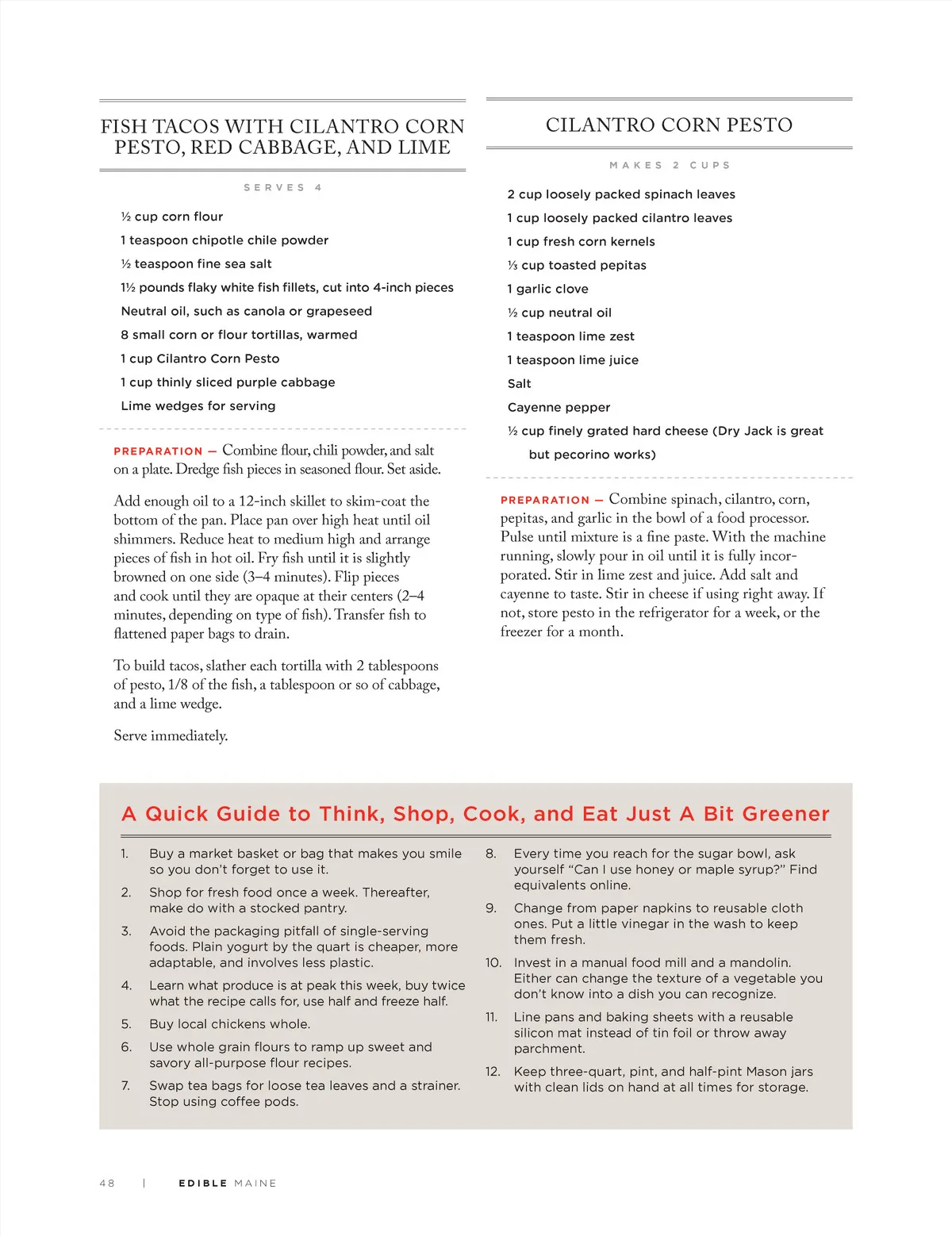 FISH TACOS WITH CILANTRO CORN PESTO, RED CABBAGE, AND LIME

SERVES 4

½ cup corn flour

1 teaspoon chipotle chile powder

½ teaspoon fine sea salt

1½ pounds flaky white fish fillets, cut into 4-inch pieces

Neutral oil, such as canola or grapeseed

8 small corn or flour tortillas, warmed

1 cup Cilantro Corn Pesto

1 cup thinly sliced purple cabbage

Lime wedges for serving

PREPARATION — Combine flour, chili powder, and salt on a plate. Dredge fish pieces in seasoned flour. Set aside.

Add enough oil to a 12-inch skillet to skim-coat the bottom of the pan. Place pan over high heat until oil shimmers. Reduce heat to medium high and arrange pieces of fish in hot oil. Fry fish until it is slightly browned on one side (3–4 minutes). Flip pieces and cook until they are opaque at their centers (2–4 minutes, depending on type of fish). Transfer fish to flattened paper bags to drain.

To build tacos, slather each tortilla with 2 tablespoons of pesto, 1/8 of the fish, a tablespoon or so of cabbage, and a lime wedge.

Serve immediately.

CILANTRO CORN PESTO

MAKES 2 CUPS

2 cup loosely packed spinach leaves

1 cup loosely packed cilantro leaves

1 cup fresh corn kernels

⅓ cup toasted pepitas

1 garlic clove

½ cup neutral oil

1 teaspoon lime zest

1 teaspoon lime juice

Salt

Cayenne pepper

½ cup finely grated hard cheese (Dry Jack is great but pecorino works)

PREPARATION — Combine spinach, cilantro, corn, pepitas, and garlic in the bowl of a food processor. Pulse until mixture is a fine paste. With the machine running, slowly pour in oil until it is fully incorporated. Stir in lime zest and juice. Add salt and cayenne to taste. Stir in cheese if using right away. If not, store pesto in the refrigerator for a week, or the freezer for a month.

A Quick Guide to Think, Shop, Cook, and Eat Just A Bit Greener

1. Buy a market basket or bag that makes you smile so you don't forget to use it.

2. Shop for fresh food once a week. Thereafter, make do with a stocked pantry.

3. Avoid the packaging pitfall of single-serving foods. Plain yogurt by the quart is cheaper, more adaptable, and involves less plastic.

4. Learn what produce is at peak this week, buy twice what the recipe calls for, use half and freeze half.

5. Buy local chickens whole.

6. Use whole grain flours to ramp up sweet and savory all-purpose flour recipes.

7. Swap tea bags for loose tea leaves and a strainer. Stop using coffee pods.

8. Every time you reach for the sugar bowl, ask yourself "Can I use honey or maple syrup?" Find equivalents online.

9. Change from paper napkins to reusable cloth ones. Put a little vinegar in the wash to keep them fresh.

10. Invest in a manual food mill and a mandolin. Either can change the texture of a vegetable you don't know into a dish you can recognize.

11. Line pans and baking sheets with a reusable silicon mat instead of tin foil or throw away parchment.

12. Keep three-quart, pint, and half-pint Mason jars with clean lids on hand at all times for storage.

48 | EDIBLE MAINE